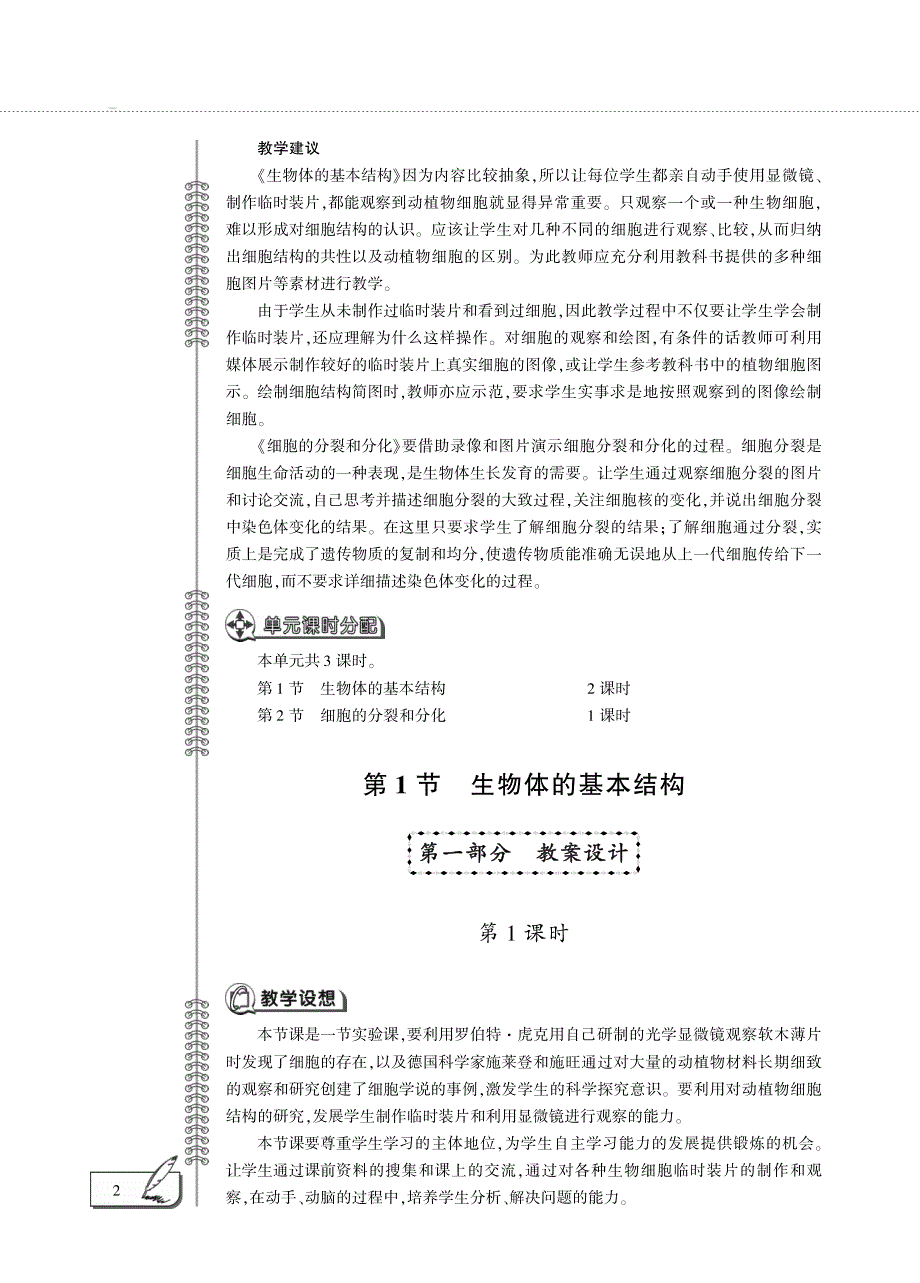 教学建议

《生物体的基本结构》因为内容比较抽象，所以让每位学生都亲自动手使用显微镜、制作临时装片，都能观察到动植物细胞就显得异常重要。只观察一个或一种生物细胞，难以形成对细胞结构的认识。应该让学生对几种不同的细胞进行观察、比较，从而归纳出细胞结构的共性以及动植物细胞的区别。为此教师应充分利用教科书提供的多种细胞图片等素材进行教学。

由于学生从未制作过临时装片和看到过细胞，因此教学过程中不仅要让学生学会制作临时装片，还应理解为什么这样操作。对细胞的观察和绘图，有条件的话教师可利用媒体展示制作较好的临时装片上真实细胞的图像，或让学生参考教科书中的植物细胞图示。绘制细胞结构简图时，教师亦应示范，要求学生实事求是地按照观察到的图像绘制细胞。

《细胞的分裂和分化》要借助录像和图片演示细胞分裂和分化的过程。细胞分裂是细胞生命活动的一种表现，是生物体生长发育的需要。让学生通过观察细胞分裂的图片和讨论交流，自己思考并描述细胞分裂的大致过程，关注细胞核的变化，并说出细胞分裂中染色体变化的结果。在这里只要求学生了解细胞分裂的结果；了解细胞通过分裂，实质上是完成了遗传物质的复制和均分，使遗传物质能准确无误地从上一代细胞传给下一代细胞，而不要求详细描述染色体变化的过程。

单元课时分配

本单元共3课时。

第1节　生物体的基本结构　　2课时

第2节　细胞的分裂和分化　　1课时

第1节　生物体的基本结构

第一部分　教案设计

第1课时

教学设想

本节课是一节实验课，要利用罗伯特·虎克用自己研制的光学显微镜观察软木薄片时发现了细胞的存在，以及德国科学家施莱登和施旺通过对大量的动植物材料长期细致的观察和研究创建了细胞学说的事例，激发学生的科学探究意识。要利用对动植物细胞结构的研究，发展学生制作临时装片和利用显微镜进行观察的能力。

本节课要尊重学生学习的主体地位，为学生自主学习能力的发展提供锻炼的机会。让学生通过课前资料的搜集和课上的交流，通过对各种生物细胞临时装片的制作和观察，在动手、动脑的过程中，培养学生分析、解决问题的能力。

2